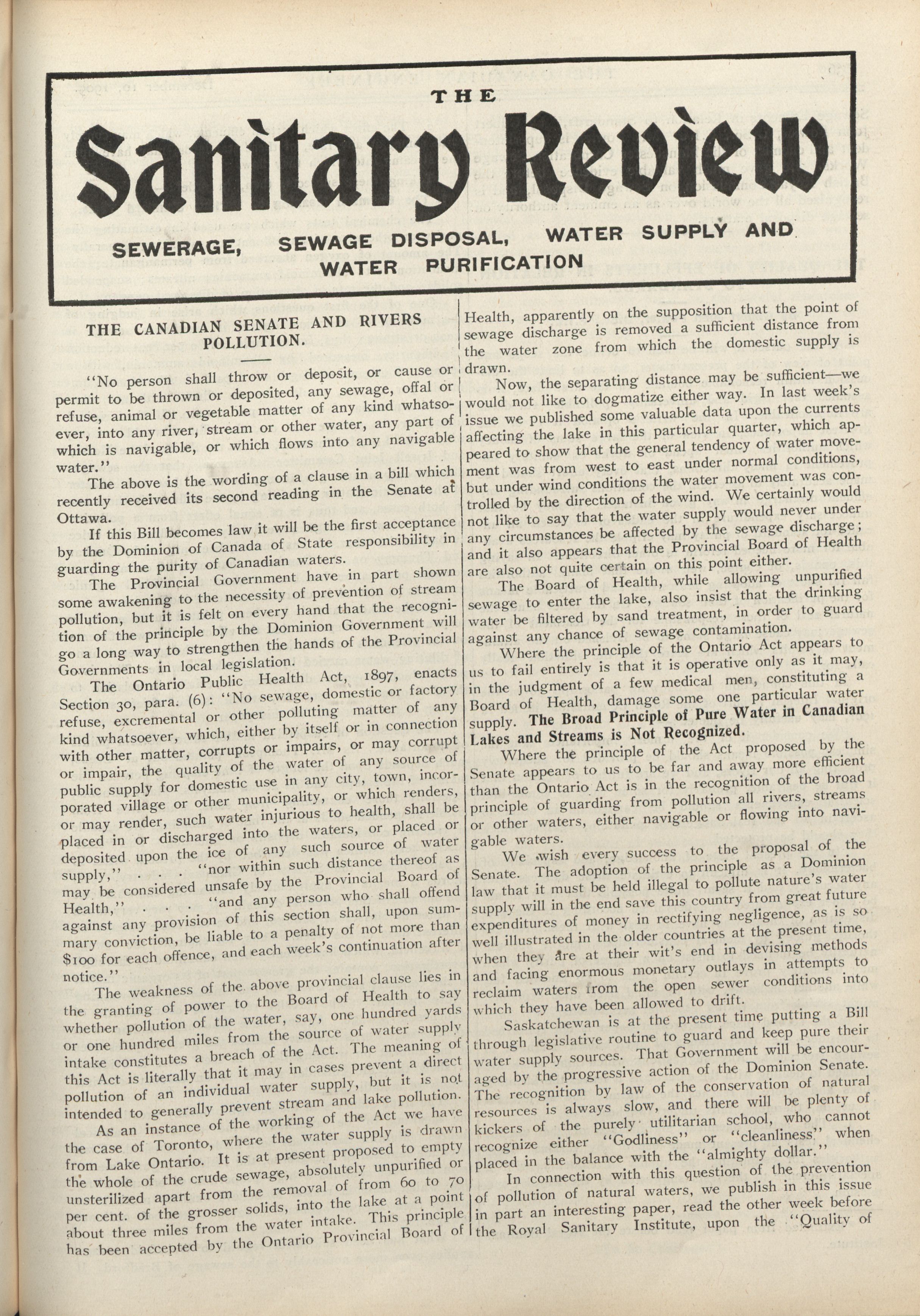 THE

Sanitary Review

SEWERAGE, SEWAGE DISPOSAL, WATER SUPPLY AND WATER PURIFICATION

THE CANADIAN SENATE AND RIVERS POLLUTION.

"No person shall throw or deposit, or cause or permit to be thrown or deposited, any sewage, offal or refuse, animal or vegetable matter of any kind whatsoever, into any river, stream or other water, any part of which is navigable, or which flows into any navigable water."

The above is the wording of a clause in a bill which recently received its second reading in the Senate at Ottawa.

If this Bill becomes law it will be the first acceptance by the Dominion of Canada of State responsibility in guarding the purity of Canadian waters.

The Provincial Government have in part shown some awakening to the necessity of prevention of stream pollution, but it is felt on every hand that the recognition of the principle by the Dominion Government will go a long way to strengthen the hands of the Provincial Governments in local legislation.

The Ontario Public Health Act, 1897, enacts Section 30, para. (6): "No sewage, domestic or factory refuse, excremental or other polluting matter of any kind whatsoever, which, either by itself or in connection with other matter, corrupts or impairs, or may corrupt or impair, the quality of the water of any source of public supply for domestic use in any city, town, incorporated village or other municipality, or which renders, or may render, such water injurious to health, shall be placed in or discharged into the waters, or placed or deposited upon the ice of any such source of water supply," . . . "nor within such distance thereof as may be considered unsafe by the Provincial Board of Health," . . . "and any person who shall offend against any provision of this section shall, upon summary conviction, be liable to a penalty of not more than $100 for each offence, and each week's continuation after notice."

The weakness of the above provincial clause lies in the granting of power to the Board of Health to say whether pollution of the water, say, one hundred yards or one hundred miles from the source of water supply intake constitutes a breach of the Act. The meaning of this Act is literally that it may in cases prevent a direct pollution of an individual water supply, but it is not intended to generally prevent stream and lake pollution.

As an instance of the working of the Act we have the case of Toronto, where the water supply is drawn from Lake Ontario. It is at present proposed to empty the whole of the crude sewage, absolutely unpurified or unsterilized apart from the removal of from 60 to 70 per cent. of the grosser solids, into the lake at a point about three miles from the water intake. This principle has been accepted by the Ontario Provincial Board of Health, apparently on the supposition that the point of sewage discharge is removed a sufficient distance from the water zone from which the domestic supply is drawn.

Now, the separating distance may be sufficient—we would not like to dogmatize either way. In last week's issue we published some valuable data upon the currents affecting the lake in this particular quarter, which appeared to show that the general tendency of water movement was from west to east under normal conditions, but under wind conditions the water movement was controlled by the direction of the wind. We certainly would not like to say that the water supply would never under any circumstances be affected by the sewage discharge; and it also appears that the Provincial Board of Health are also not quite certain on this point either.

The Board of Health, while allowing unpurified sewage to enter the lake, also insist that the drinking water be filtered by sand treatment, in order to guard against any chance of sewage contamination.

Where the principle of the Ontario Act appears to us to fail entirely is that it is operative only as it may, in the judgment of a few medical men, constituting a Board of Health, damage some one particular water supply. The Broad Principle of Pure Water in Canadian Lakes and Streams is Not Recognized.

Where the principle of the Act proposed by the Senate appears to us to be far and away more efficient than the Ontario Act is in the recognition of the broad principle of guarding from pollution all rivers, streams or other waters, either navigable or flowing into navigable waters.

We wish every success to the proposal of the Senate. The adoption of the principle as a Dominion law that it must be held illegal to pollute nature's water supply will in the end save this country from great future expenditures of money in rectifying negligence, as is so well illustrated in the older countries at the present time, when they are at their wit's end in devising methods and facing enormous monetary outlays in attempts to reclaim waters from the open sewer conditions into which they have been allowed to drift.

Saskatchewan is at the present time putting a Bill through legislative routine to guard and keep pure their water supply sources. That Government will be encouraged by the progressive action of the Dominion Senate. The recognition by law of the conservation of natural resources is always slow, and there will be plenty of kickers of the purely utilitarian school, who cannot recognize either "Godliness" or "cleanliness" when placed in the balance with the "almighty dollar."

In connection with this question of the prevention of pollution of natural waters, we publish in this issue in part an interesting paper, read the other week before the Royal Sanitary Institute, upon the "Quality of